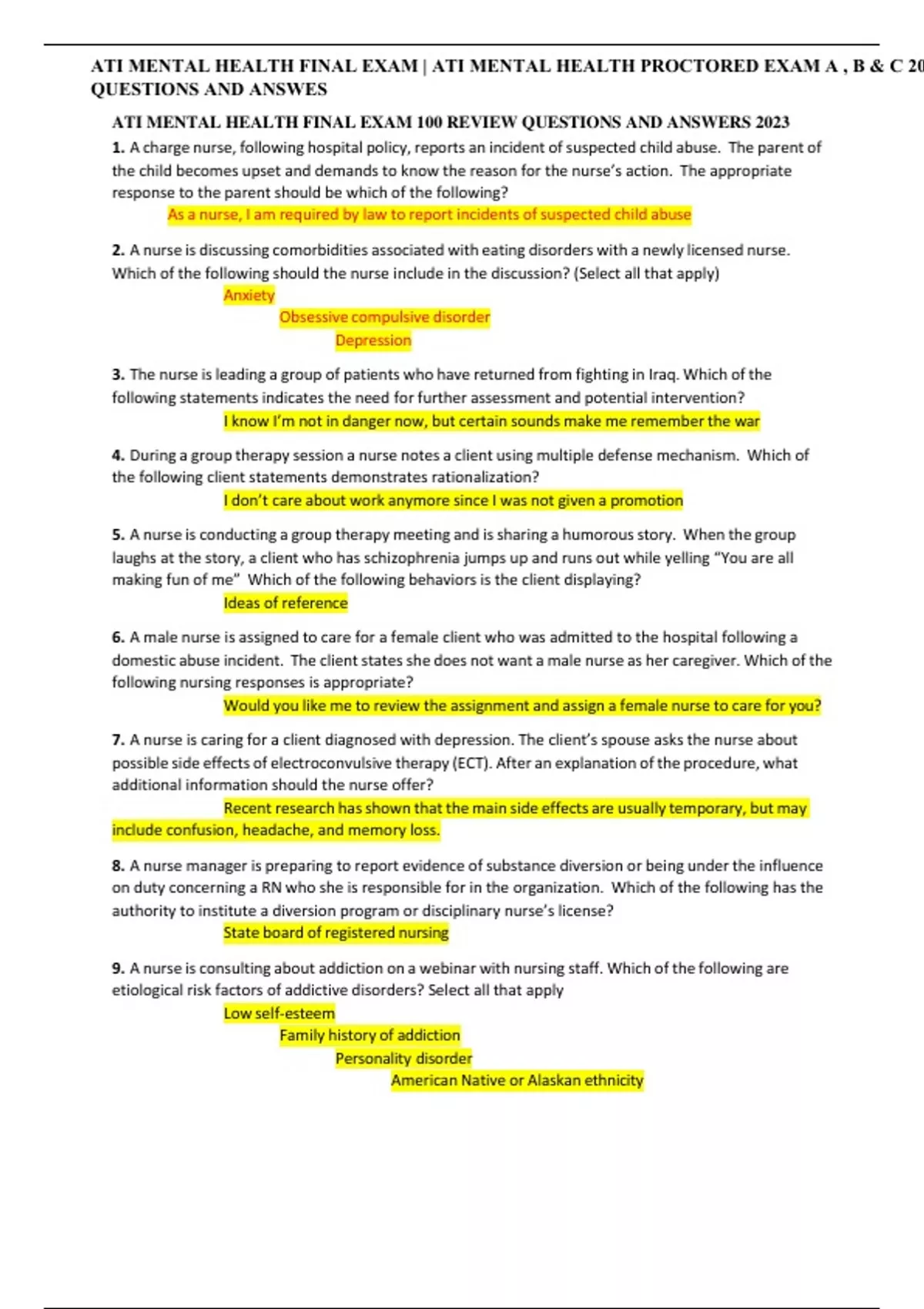 ATI MENTAL HEALTH FINAL EXAM | ATI MENTAL HEALTH PROCTORED EXAM A , B & C 20
QUESTIONS AND ANSWES

ATI MENTAL HEALTH FINAL EXAM 100 REVIEW QUESTIONS AND ANSWERS 2023

1. A charge nurse, following hospital policy, reports an incident of suspected child abuse. The parent of the child becomes upset and demands to know the reason for the nurse's action. The appropriate response to the parent should be which of the following?

As a nurse, I am required by law to report incidents of suspected child abuse

2. A nurse is discussing comorbidities associated with eating disorders with a newly licensed nurse. Which of the following should the nurse include in the discussion? (Select all that apply)

Anxiety

Obsessive compulsive disorder

Depression

3. The nurse is leading a group of patients who have returned from fighting in Iraq. Which of the following statements indicates the need for further assessment and potential intervention?

I know I'm not in danger now, but certain sounds make me remember the war

4. During a group therapy session a nurse notes a client using multiple defense mechanism. Which of the following client statements demonstrates rationalization?

I don't care about work anymore since I was not given a promotion

5. A nurse is conducting a group therapy meeting and is sharing a humorous story. When the group laughs at the story, a client who has schizophrenia jumps up and runs out while yelling "You are all making fun of me" Which of the following behaviors is the client displaying?

Ideas of reference

6. A male nurse is assigned to care for a female client who was admitted to the hospital following a domestic abuse incident. The client states she does not want a male nurse as her caregiver. Which of the following nursing responses is appropriate?

Would you like me to review the assignment and assign a female nurse to care for you?

7. A nurse is caring for a client diagnosed with depression. The client's spouse asks the nurse about possible side effects of electroconvulsive therapy (ECT). After an explanation of the procedure, what additional information should the nurse offer?

Recent research has shown that the main side effects are usually temporary, but may include confusion, headache, and memory loss.

8. A nurse manager is preparing to report evidence of substance diversion or being under the influence on duty concerning a RN who she is responsible for in the organization. Which of the following has the authority to institute a diversion program or disciplinary nurse's license?

State board of registered nursing

9. A nurse is consulting about addiction on a webinar with nursing staff. Which of the following are etiological risk factors of addictive disorders? Select all that apply

Low self-esteem

Family history of addiction

Personality disorder

American Native or Alaskan ethnicity